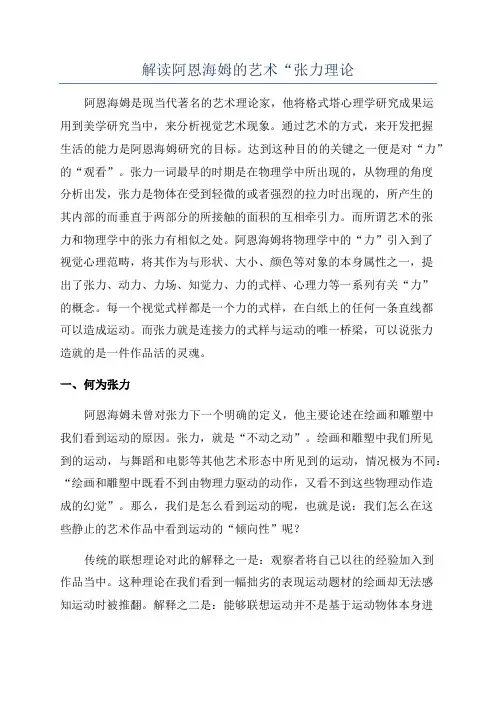 解读阿恩海姆的艺术“张力理论

阿恩海姆是现当代著名的艺术理论家，他将格式塔心理学研究成果运用到美学研究当中，来分析视觉艺术现象。通过艺术的方式，来开发把握生活的能力是阿恩海姆研究的目标。达到这种目的的关键之一便是对“力”的“观看”。张力一词最早的时期是在物理学中所出现的，从物理的角度分析出发，张力是物体在受到轻微的或者强烈的拉力时出现的，所产生的其内部的而垂直于两部分的所接触的面积的互相牵引力。而所谓艺术的张力和物理学中的张力有相似之处。阿恩海姆将物理学中的“力”引入到了视觉心理范畴，将其作为与形状、大小、颜色等对象的本身属性之一，提出了张力、动力、力场、知觉力、力的式样、心理力等一系列有关“力”的概念。每一个视觉式样都是一个力的式样，在白纸上的任何一条直线都可以造成运动。而张力就是连接力的式样与运动的唯一桥梁，可以说张力造就的是一件作品活的灵魂。

一、何为张力

阿恩海姆未曾对张力下一个明确的定义，他主要论述在绘画和雕塑中我们看到运动的原因。张力，就是“不动之动”。绘画和雕塑中我们所见到的运动，与舞蹈和电影等其他艺术形态中所见到的运动，情况极为不同：“绘画和雕塑中既看不到由物理力驱动的动作，又看不到这些物理动作造成的幻觉”。那么，我们是怎么看到运动的呢，也就是说：我们怎么在这些静止的艺术作品中看到运动的“倾向性”呢？

传统的联想理论对此的解释之一是：观察者将自己以往的经验加入到作品当中。这种理论在我们看到一幅拙劣的表现运动题材的绘画却无法感知运动时被推翻。解释之二是：能够联想运动并不是基于运动物体本身进